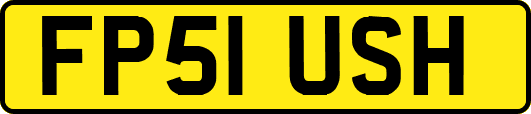 FP51 USH